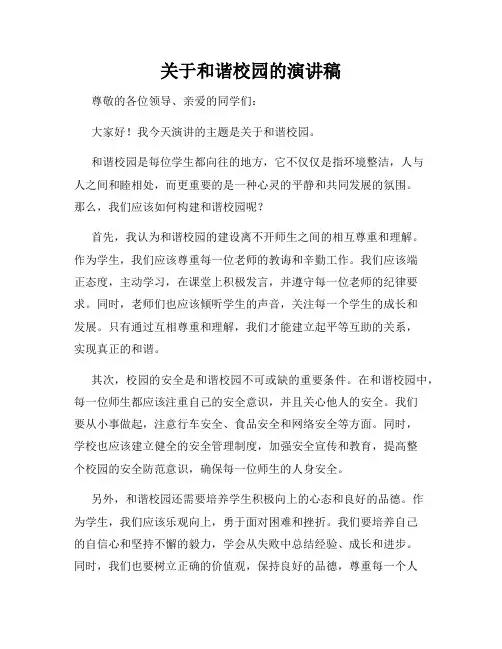 关于和谐校园的演讲稿

尊敬的各位领导、亲爱的同学们：

大家好！我今天演讲的主题是关于和谐校园。

和谐校园是每位学生都向往的地方，它不仅仅是指环境整洁，人与人之间和睦相处，而更重要的是一种心灵的平静和共同发展的氛围。那么，我们应该如何构建和谐校园呢？

首先，我认为和谐校园的建设离不开师生之间的相互尊重和理解。作为学生，我们应该尊重每一位老师的教诲和辛勤工作。我们应该端正态度，主动学习，在课堂上积极发言，并遵守每一位老师的纪律要求。同时，老师们也应该倾听学生的声音，关注每一个学生的成长和发展。只有通过互相尊重和理解，我们才能建立起平等互助的关系，实现真正的和谐。

其次，校园的安全是和谐校园不可或缺的重要条件。在和谐校园中，每一位师生都应该注重自己的安全意识，并且关心他人的安全。我们要从小事做起，注意行车安全、食品安全和网络安全等方面。同时，学校也应该建立健全的安全管理制度，加强安全宣传和教育，提高整个校园的安全防范意识，确保每一位师生的人身安全。

另外，和谐校园还需要培养学生积极向上的心态和良好的品德。作为学生，我们应该乐观向上，勇于面对困难和挫折。我们要培养自己的自信心和坚持不懈的毅力，学会从失败中总结经验、成长和进步。同时，我们也要树立正确的价值观，保持良好的品德，尊重每一个人